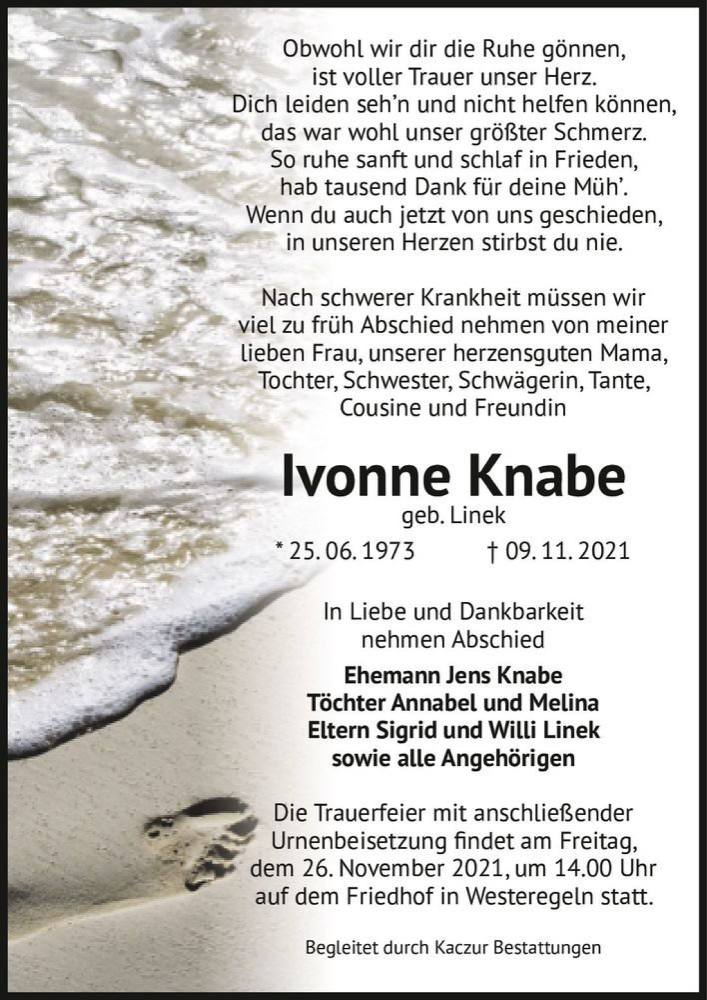 Obwohl wir dir die Ruhe gönnen,
ist voller Trauer unser Herz.
Dich leiden seh'n und nicht helfen können,
das war wohl unser größter Schmerz.
So ruhe sanft und schlaf in Frieden,
hab tausend Dank für deine Müh'.
Wenn du auch jetzt von uns geschieden,
in unseren Herzen stirbst du nie.

Nach schwerer Krankheit müssen wir viel zu früh Abschied nehmen von meiner lieben Frau, unserer herzensguten Mama, Tochter, Schwester, Schwägerin, Tante, Cousine und Freundin

Ivonne Knabe
geb. Linek

* 25. 06. 1973 † 09. 11. 2021

In Liebe und Dankbarkeit
nehmen Abschied

Ehemann Jens Knabe
Töchter Annabel und Melina
Eltern Sigrid und Willi Linek
sowie alle Angehörigen

Die Trauerfeier mit anschließender Urnenbeisetzung findet am Freitag, dem 26. November 2021, um 14.00 Uhr auf dem Friedhof in Westeregeln statt.

Begleitet durch Kaczur Bestattungen